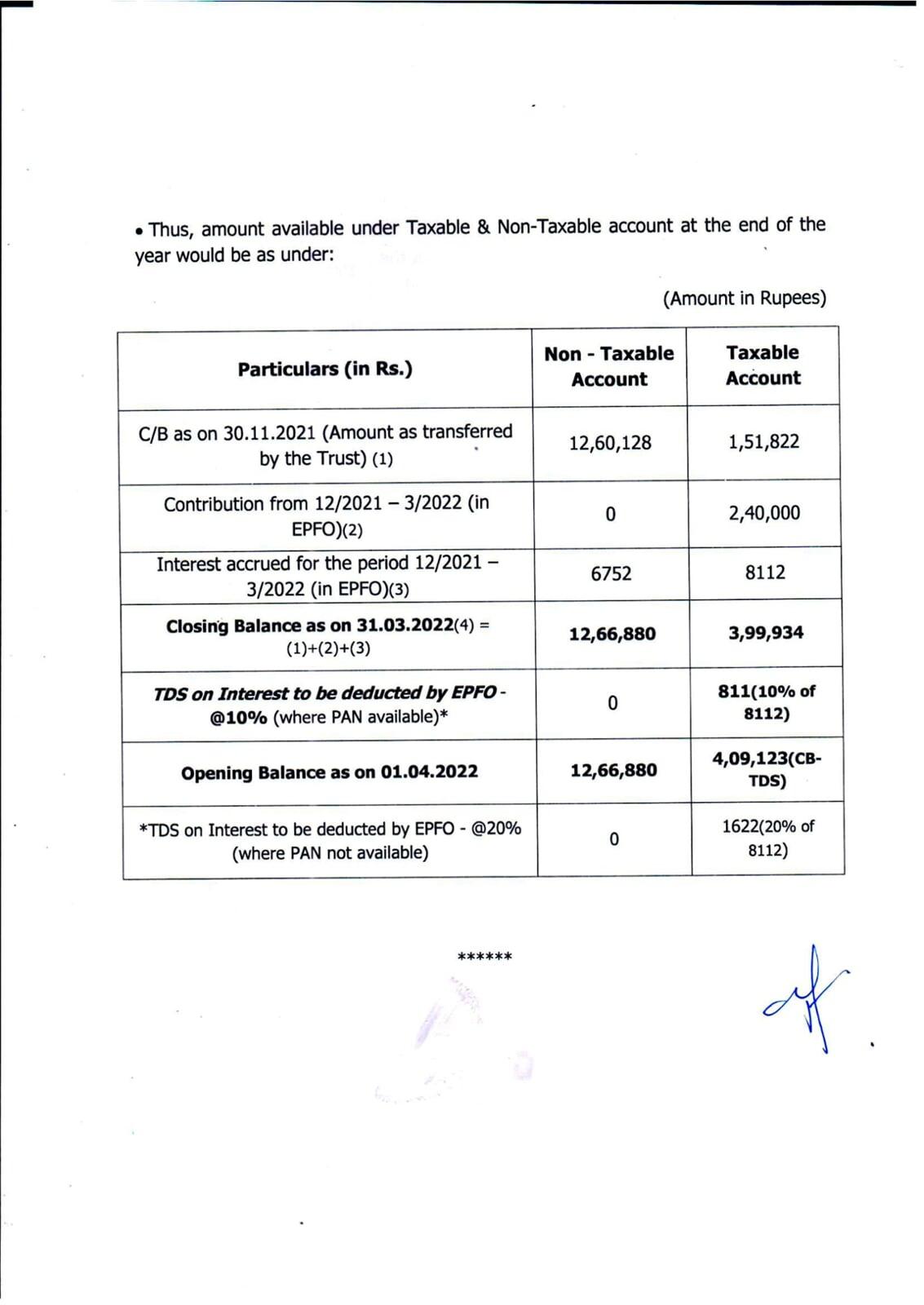 • Thus, amount available under Taxable & Non-Taxable account at the end of the year would be as under:

(Amount in Rupees)

| Particulars (in Rs.) | Non - Taxable Account | Taxable Account |
|---|---|---|
| C/B as on 30.11.2021 (Amount as transferred by the Trust) (1) | 12,60,128 | 1,51,822 |
| Contribution from 12/2021 – 3/2022 (in EPFO)(2) | 0 | 2,40,000 |
| Interest accrued for the period 12/2021 – 3/2022 (in EPFO)(3) | 6752 | 8112 |
| Closing Balance as on 31.03.2022(4) = (1)+(2)+(3) | 12,66,880 | 3,99,934 |
| TDS on Interest to be deducted by EPFO - @10% (where PAN available)* | 0 | 811(10% of 8112) |
| Opening Balance as on 01.04.2022 | 12,66,880 | 4,09,123(CB-TDS) |
| *TDS on Interest to be deducted by EPFO - @20% (where PAN not available) | 0 | 1622(20% of 8112) |

******